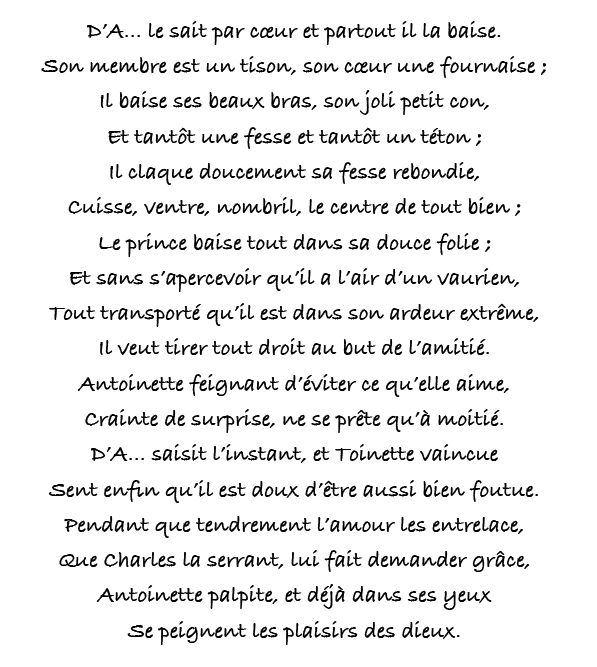 D'A… le sait par cœur et partout il la baise.
Son membre est un tison, son cœur une fournaise ;
Il baise ses beaux bras, son joli petit con,
Et tantôt une fesse et tantôt un téton ;
Il claque doucement sa fesse rebondie,
Cuisse, ventre, nombril, le centre de tout bien ;
Le prince baise tout dans sa douce folie ;
Et sans s'apercevoir qu'il a l'air d'un vaurien,
Tout transporté qu'il est dans son ardeur extrême,
Il veut tirer tout droit au but de l'amitié.
Antoinette feignant d'éviter ce qu'elle aime,
Crainte de surprise, ne se prête qu'à moitié.
D'A… saisit l'instant, et Toinette vaincue
Sent enfin qu'il est doux d'être aussi bien foutue.
Pendant que tendrement l'amour les entrelace,
Que Charles la serrant, lui fait demander grâce,
Antoinette palpite, et déjà dans ses yeux
Se peignent les plaisirs des dieux.